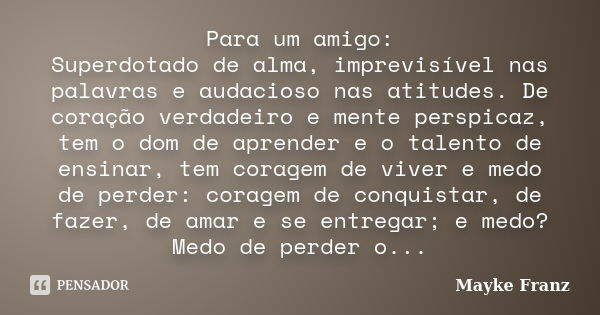 Para um amigo:
Superdotado de alma, imprevisível nas palavras e audacioso nas atitudes. De coração verdadeiro e mente perspicaz, tem o dom de aprender e o talento de ensinar, tem coragem de viver e medo de perder: coragem de conquistar, de fazer, de amar e se entregar; e medo? Medo de perder o...

PENSADOR

Mayke Franz